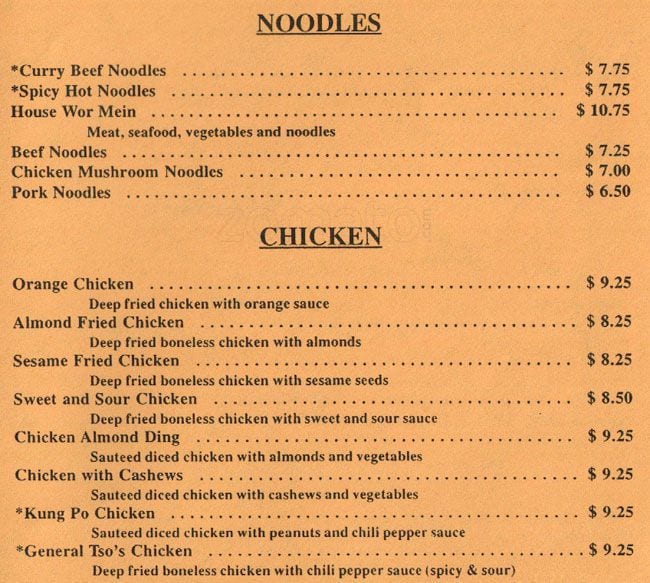 NOODLES

*Curry Beef Noodles $ 7.75
*Spicy Hot Noodles $ 7.75
House Wor Mein $ 10.75
Meat, seafood, vegetables and noodles
Beef Noodles $ 7.25
Chicken Mushroom Noodles $ 7.00
Pork Noodles $ 6.50

CHICKEN

Orange Chicken $ 9.25
Deep fried chicken with orange sauce
Almond Fried Chicken $ 8.25
Deep fried boneless chicken with almonds
Sesame Fried Chicken $ 8.25
Deep fried boneless chicken with sesame seeds
Sweet and Sour Chicken $ 8.50
Deep fried boneless chicken with sweet and sour sauce
Chicken Almond Ding $ 9.25
Sauteed diced chicken with almonds and vegetables
Chicken with Cashews $ 9.25
Sauteed diced chicken with cashews and vegetables
*Kung Po Chicken $ 9.25
Sauteed diced chicken with peanuts and chili pepper sauce
*General Tso's Chicken $ 9.25
Deep fried boneless chicken with chili pepper sauce (spicy & sour)